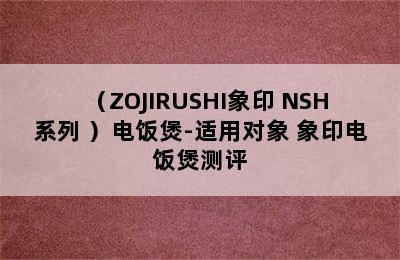 （ZOJIRUSHI象印 NSH系列 ）电饭煲-适用对象 象印电饭煲测评